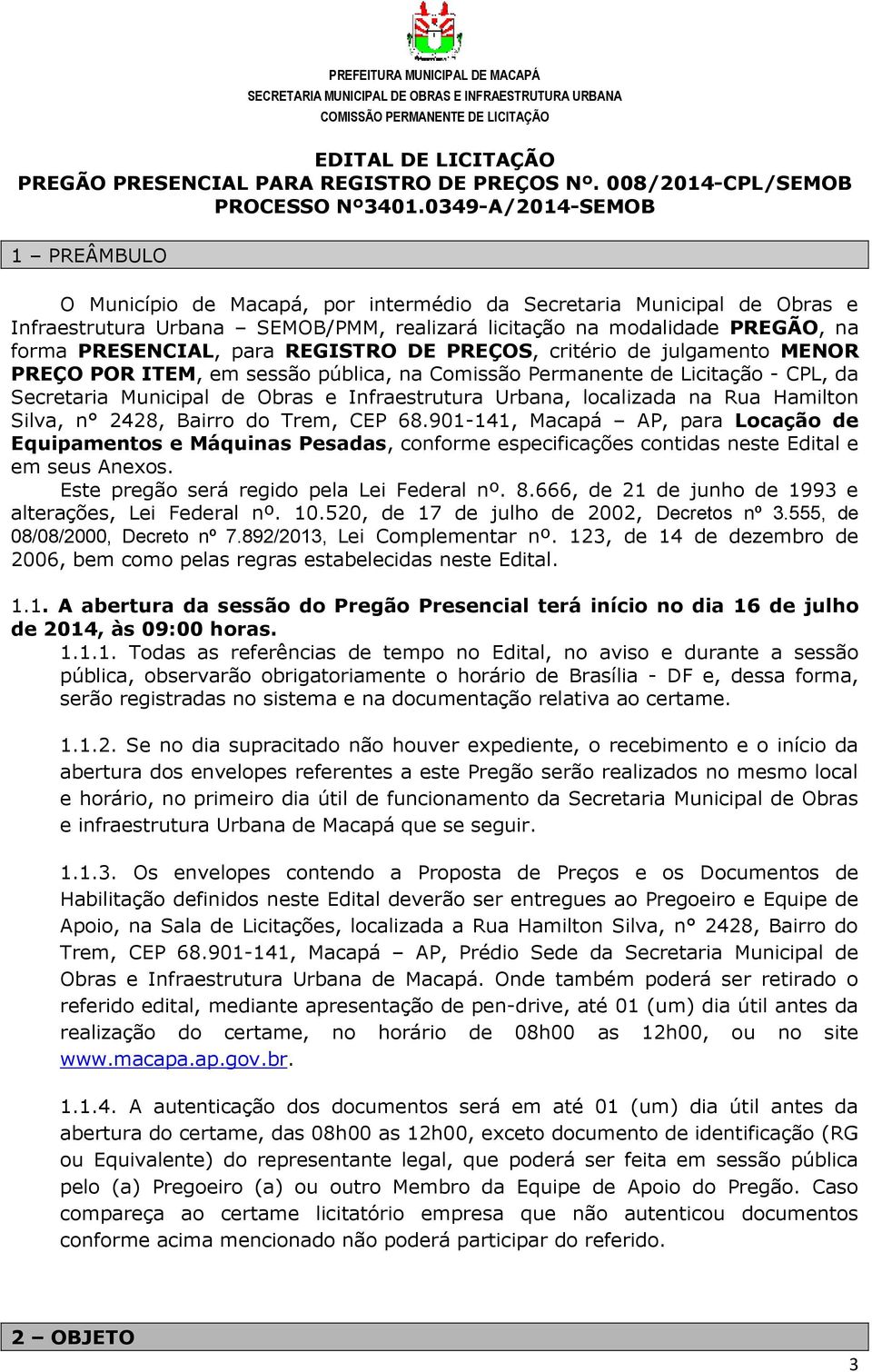 PREFEITURA MUNICIPAL DE MACAPÁ
SECRETARIA MUNICIPAL DE OBRAS E INFRAESTRUTURA URBANA
COMISSÃO PERMANENTE DE LICITAÇÃO

EDITAL DE LICITAÇÃO
PREGÃO PRESENCIAL PARA REGISTRO DE PREÇOS Nº. 008/2014-CPL/SEMOB
PROCESSO Nº3401.0349-A/2014-SEMOB

1 – PREÂMBULO

O Município de Macapá, por intermédio da Secretaria Municipal de Obras e Infraestrutura Urbana – SEMOB/PMM, realizará licitação na modalidade PREGÃO, na forma PRESENCIAL, para REGISTRO DE PREÇOS, critério de julgamento MENOR PREÇO POR ITEM, em sessão pública, na Comissão Permanente de Licitação - CPL, da Secretaria Municipal de Obras e Infraestrutura Urbana, localizada na Rua Hamilton Silva, n° 2428, Bairro do Trem, CEP 68.901-141, Macapá – AP, para Locação de Equipamentos e Máquinas Pesadas, conforme especificações contidas neste Edital e em seus Anexos.
Este pregão será regido pela Lei Federal nº. 8.666, de 21 de junho de 1993 e alterações, Lei Federal nº. 10.520, de 17 de julho de 2002, Decretos nº 3.555, de 08/08/2000, Decreto nº 7.892/2013, Lei Complementar nº. 123, de 14 de dezembro de 2006, bem como pelas regras estabelecidas neste Edital.

1.1. A abertura da sessão do Pregão Presencial terá início no dia 16 de julho de 2014, às 09:00 horas.
1.1.1. Todas as referências de tempo no Edital, no aviso e durante a sessão pública, observarão obrigatoriamente o horário de Brasília - DF e, dessa forma, serão registradas no sistema e na documentação relativa ao certame.

1.1.2. Se no dia supracitado não houver expediente, o recebimento e o início da abertura dos envelopes referentes a este Pregão serão realizados no mesmo local e horário, no primeiro dia útil de funcionamento da Secretaria Municipal de Obras e infraestrutura Urbana de Macapá que se seguir.

1.1.3. Os envelopes contendo a Proposta de Preços e os Documentos de Habilitação definidos neste Edital deverão ser entregues ao Pregoeiro e Equipe de Apoio, na Sala de Licitações, localizada a Rua Hamilton Silva, n° 2428, Bairro do Trem, CEP 68.901-141, Macapá – AP, Prédio Sede da Secretaria Municipal de Obras e Infraestrutura Urbana de Macapá. Onde também poderá ser retirado o referido edital, mediante apresentação de pen-drive, até 01 (um) dia útil antes da realização do certame, no horário de 08h00 as 12h00, ou no site www.macapa.ap.gov.br.

1.1.4. A autenticação dos documentos será em até 01 (um) dia útil antes da abertura do certame, das 08h00 as 12h00, exceto documento de identificação (RG ou Equivalente) do representante legal, que poderá ser feita em sessão pública pelo (a) Pregoeiro (a) ou outro Membro da Equipe de Apoio do Pregão. Caso compareça ao certame licitatório empresa que não autenticou documentos conforme acima mencionado não poderá participar do referido.

2 – OBJETO

3